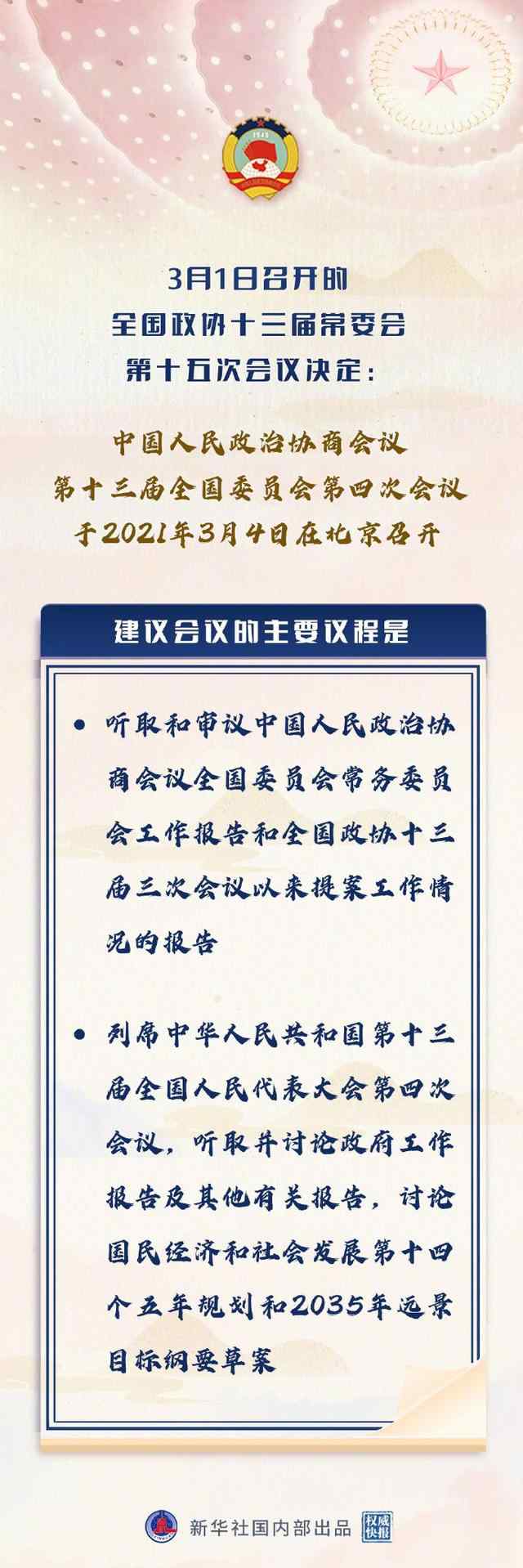 1949

3月1日召开的
全国政协十三届常委会
第十五次会议决定：

中国人民政治协商会议
第十三届全国委员会第四次会议
于2021年3月4日在北京召开

建议会议的主要议程是

• 听取和审议中国人民政治协商会议全国委员会常务委员会工作报告和全国政协十三届三次会议以来提案工作情况的报告

• 列席中华人民共和国第十三届全国人民代表大会第四次会议，听取并讨论政府工作报告及其他有关报告，讨论国民经济和社会发展第十四个五年规划和2035年远景目标纲要草案

新华社国内部出品 权威快报